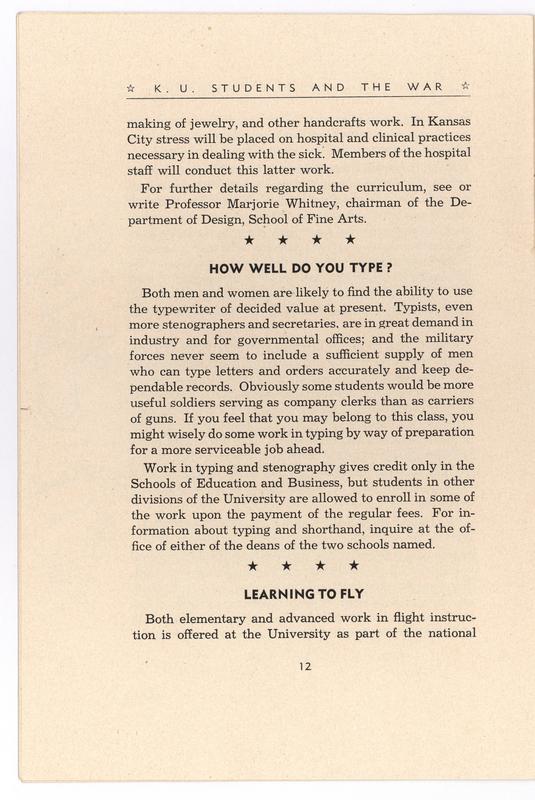 ☆ K. U. STUDENTS AND THE WAR ☆

making of jewelry, and other handcrafts work. In Kansas City stress will be placed on hospital and clinical practices necessary in dealing with the sick. Members of the hospital staff will conduct this latter work.

For further details regarding the curriculum, see or write Professor Marjorie Whitney, chairman of the Department of Design, School of Fine Arts.

★ ★ ★ ★

HOW WELL DO YOU TYPE?

Both men and women are likely to find the ability to use the typewriter of decided value at present. Typists, even more stenographers and secretaries, are in great demand in industry and for governmental offices; and the military forces never seem to include a sufficient supply of men who can type letters and orders accurately and keep dependable records. Obviously some students would be more useful soldiers serving as company clerks than as carriers of guns. If you feel that you may belong to this class, you might wisely do some work in typing by way of preparation for a more serviceable job ahead.

Work in typing and stenography gives credit only in the Schools of Education and Business, but students in other divisions of the University are allowed to enroll in some of the work upon the payment of the regular fees. For information about typing and shorthand, inquire at the office of either of the deans of the two schools named.

★ ★ ★ ★

LEARNING TO FLY

Both elementary and advanced work in flight instruction is offered at the University as part of the national

12